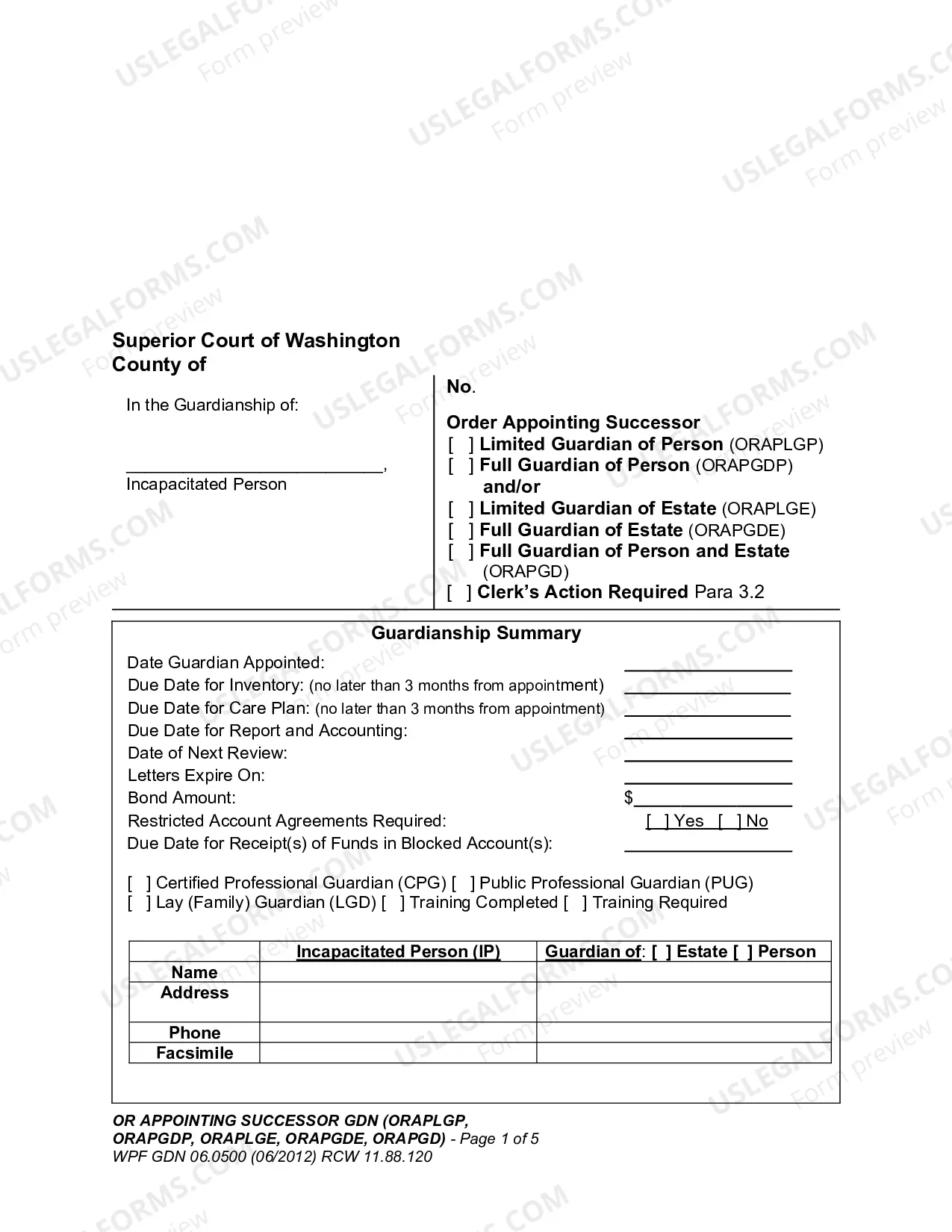 Superior Court of Washington
County of

In the Guardianship of:

____,
Incapacitated Person

No.

Order Appointing Successor
[ ] Limited Guardian of Person (ORAPLGP)
[ ] Full Guardian of Person (ORAPGDP)
and/or
[ ] Limited Guardian of Estate (ORAPLGE)
[ ] Full Guardian of Estate (ORAPGDE)
[ ] Full Guardian of Person and Estate (ORAPGD)
[ ] Clerk's Action Required Para 3.2

Guardianship Summary

Date Guardian Appointed: ____
Due Date for Inventory: (no later than 3 months from appointment) ____
Due Date for Care Plan: (no later than 3 months from appointment) ____
Due Date for Report and Accounting: ____
Date of Next Review: ____
Letters Expire On: ____
Bond Amount: $____
Restricted Account Agreements Required: [ ] Yes [ ] No
Due Date for Receipt(s) of Funds in Blocked Account(s): ____

[ ] Certified Professional Guardian (CPG) [ ] Public Professional Guardian (PUG)
[ ] Lay (Family) Guardian (LGD) [ ] Training Completed [ ] Training Required

| | Incapacitated Person (IP) | Guardian of: [ ] Estate [ ] Person |
|---|---|---|
| Name | | |
| Address | | |
| Phone | | |
| Facsimile | | |

OR APPOINTING SUCCESSOR GDN (ORAPLGP, ORAPGDP, ORAPLGE, ORAPGDE, ORAPGD) - Page 1 of 5
WPF GDN 06.0500 (06/2012) RCW 11.88.120

USLEGALFORMS.COM
Form preview